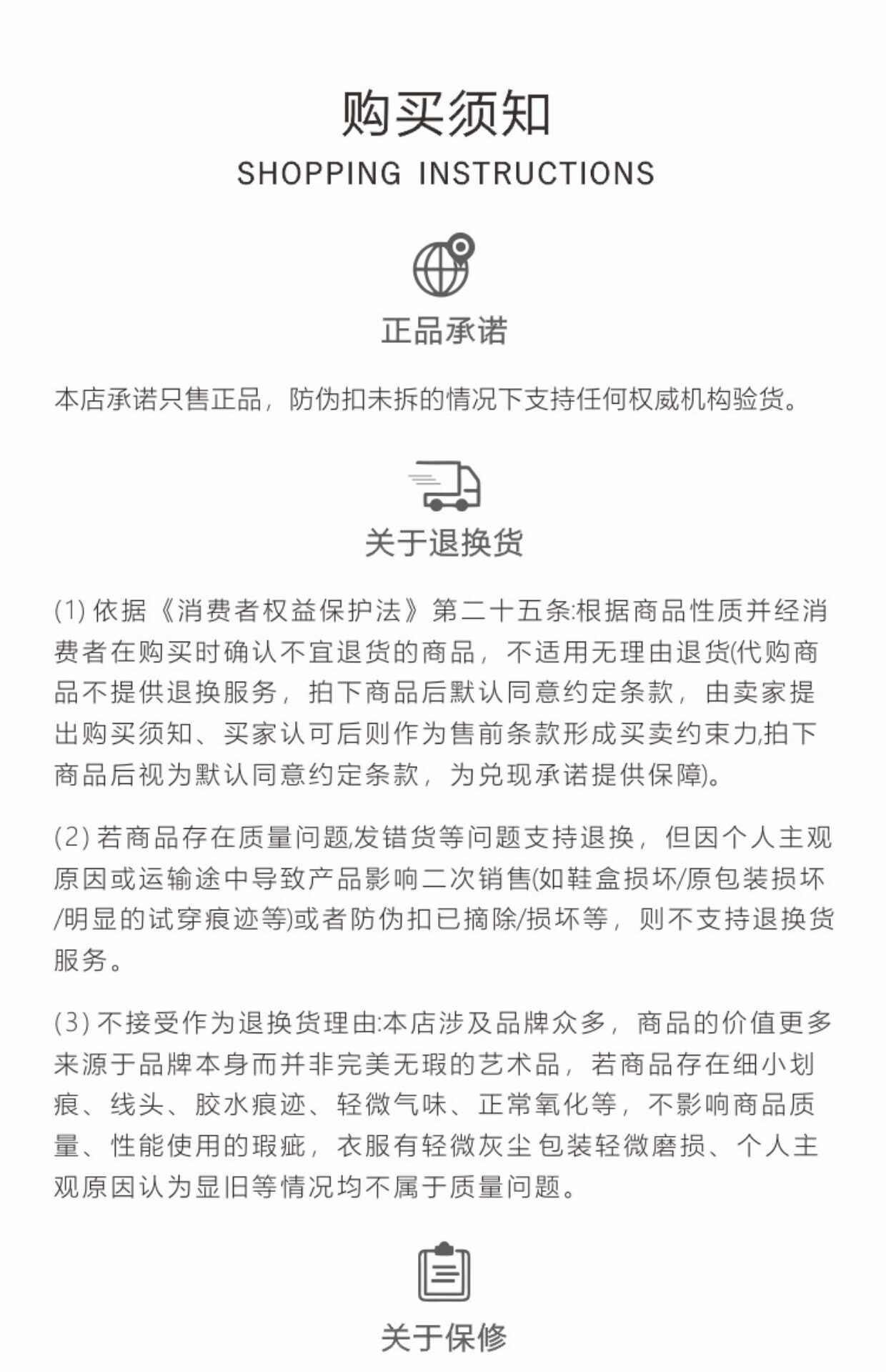 购买须知
SHOPPING INSTRUCTIONS

正品承诺

本店承诺只售正品，防伪扣未拆的情况下支持任何权威机构验货。

关于退换货

(1) 依据《消费者权益保护法》第二十五条:根据商品性质并经消费者在购买时确认不宜退货的商品，不适用无理由退货(代购商品不提供退换服务，拍下商品后默认同意约定条款，由卖家提出购买须知、买家认可后则作为售前条款形成买卖约束力,拍下商品后视为默认同意约定条款，为兑现承诺提供保障)。

(2) 若商品存在质量问题,发错货等问题支持退换，但因个人主观原因或运输途中导致产品影响二次销售(如鞋盒损坏/原包装损坏/明显的试穿痕迹等)或者防伪扣已摘除/损坏等，则不支持退换货服务。

(3) 不接受作为退换货理由:本店涉及品牌众多，商品的价值更多来源于品牌本身而并非完美无瑕的艺术品，若商品存在细小划痕、线头、胶水痕迹、轻微气味、正常氧化等，不影响商品质量、性能使用的瑕疵，衣服有轻微灰尘 包装轻微磨损、个人主观原因认为显旧等情况均不属于质量问题。

关于保修